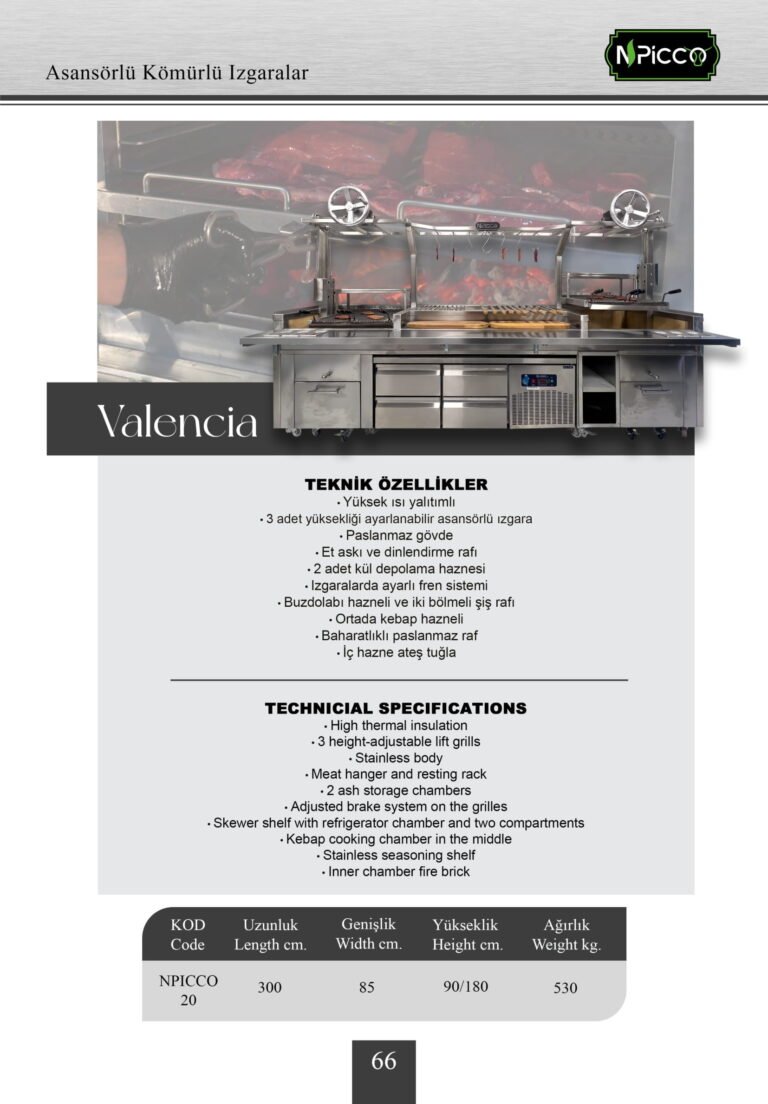 Asansörlü Kömürlü Izgaralar

NPICCO

Valencia

TEKNİK ÖZELLİKLER
• Yüksek ısı yalıtımlı
• 3 adet yüksekliği ayarlanabilir asansörlü ızgara
• Paslanmaz gövde
• Et askı ve dinlendirme rafı
• 2 adet kül depolama haznesi
• Izgaralarda ayarlı fren sistemi
• Buzdolabı hazneli ve iki bölmeli şiş rafı
• Ortada kebap hazneli
• Baharatlıklı paslanmaz raf
• İç hazne ateş tuğla

TECHNICIAL SPECIFICATIONS
• High thermal insulation
• 3 height-adjustable lift grills
• Stainless body
• Meat hanger and resting rack
• 2 ash storage chambers
• Adjusted brake system on the grilles
• Skewer shelf with refrigerator chamber and two compartments
• Kebap cooking chamber in the middle
• Stainless seasoning shelf
• Inner chamber fire brick

| KOD Code | Uzunluk Length cm. | Genişlik Width cm. | Yükseklik Height cm. | Ağırlık Weight kg. |
|---|---|---|---|---|
| NPICCO 20 | 300 | 85 | 90/180 | 530 |

66